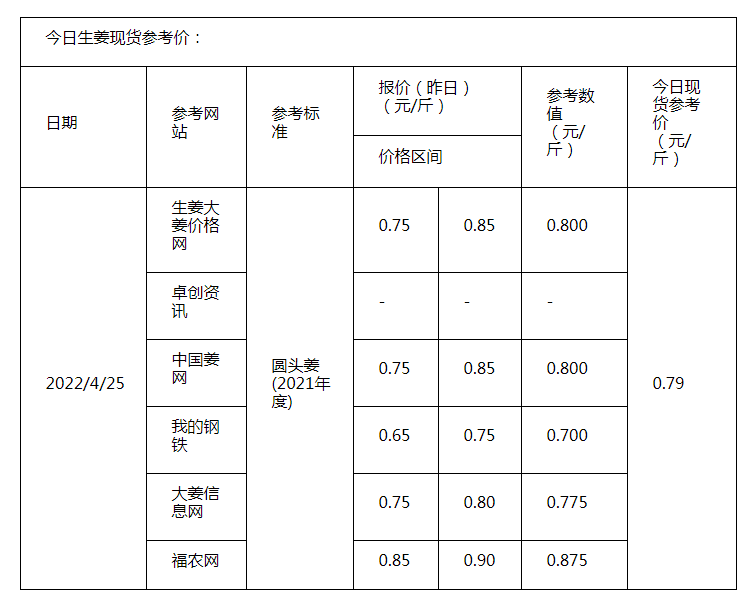 今日生姜现货参考价：

| 日期 | 参考网站 | 参考标准 | 报价（昨日）（元/斤）价格区间 | | 参考数值（元/斤） | 今日现货参考价（元/斤） |
|---|---|---|---|---|---|---|
| 2022/4/25 | 生姜大姜价格网 | 圆头姜(2021年度) | 0.75 | 0.85 | 0.800 | 0.79 |
| | 卓创资讯 | | - | - | - | |
| | 中国姜网 | | 0.75 | 0.85 | 0.800 | |
| | 我的钢铁 | | 0.65 | 0.75 | 0.700 | |
| | 大姜信息网 | | 0.75 | 0.80 | 0.775 | |
| | 福农网 | | 0.85 | 0.90 | 0.875 | |